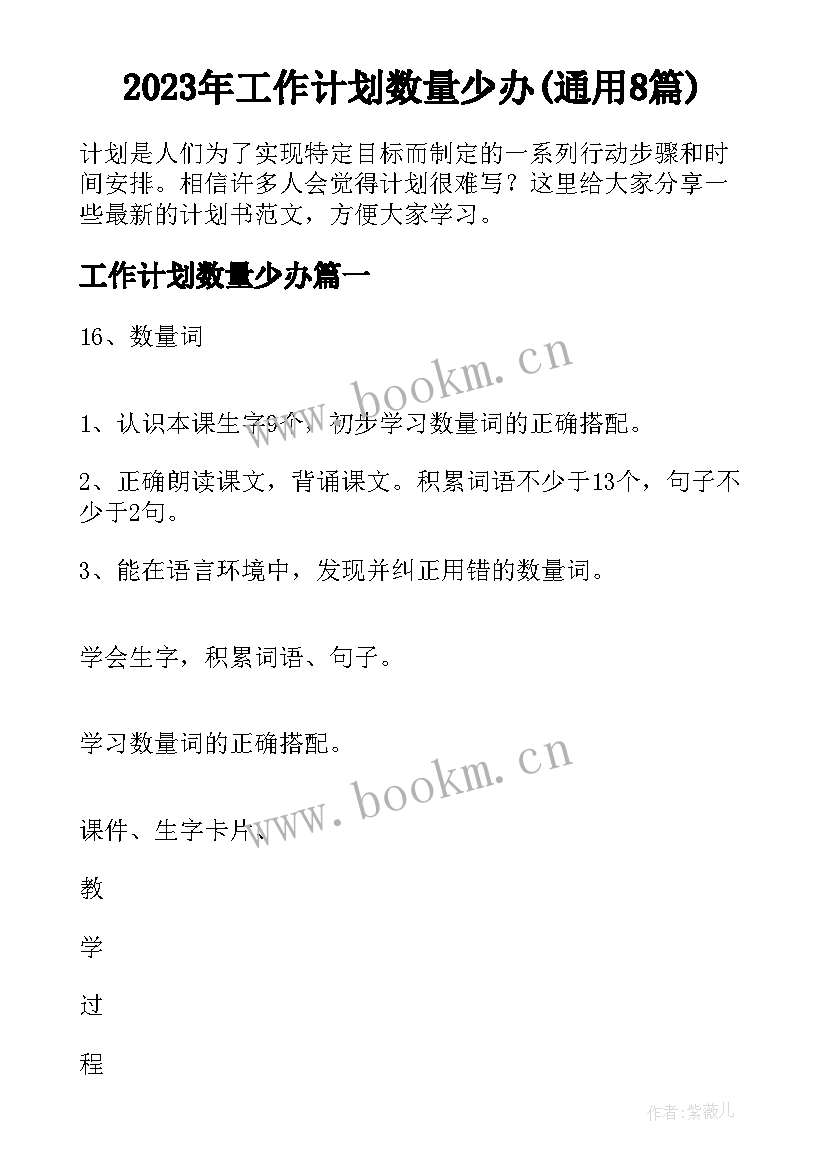 2023年工作计划数量少办(通用8篇)

计划是人们为了实现特定目标而制定的一系列行动步骤和时间安排。相信许多人会觉得计划很难写？这里给大家分享一些最新的计划书范文，方便大家学习。

工作计划数量少办篇一

16、数量词

www.bookm.cn

1、认识本课生字9个，初步学习数量词的正确搭配。

2、正确朗读课文，背诵课文。积累词语不少于13个，句子不少于2句。

3、能在语言环境中，发现并纠正用错的数量词。

学会生字，积累词语、句子。

学习数量词的正确搭配。

www.bookm.cn

课件、生字卡片、

教

学

过

程

作者:紫薇儿